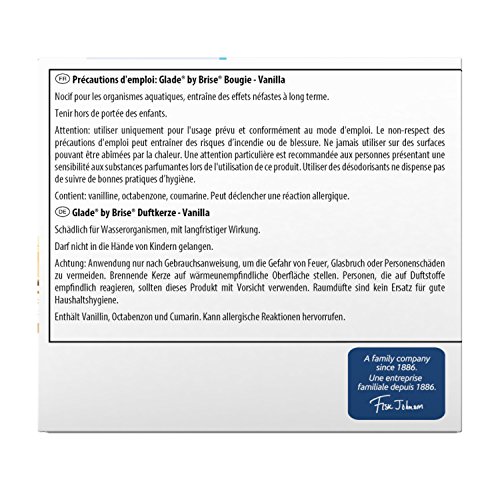 FR Précautions d'emploi: Glade® by Brise® Bougie - Vanilla

Nocif pour les organismes aquatiques, entraîne des effets néfastes à long terme.

Tenir hors de portée des enfants.

Attention: utiliser uniquement pour l'usage prévu et conformément au mode d'emploi. Le non-respect des précautions d'emploi peut entrainer des risques d'incendie ou de blessure. Ne jamais utiliser sur des surfaces pouvant être abimées par la chaleur. Une attention particulière est recommandée aux personnes présentant une sensibilité aux substances parfumantes lors de l'utilisation de ce produit. Utiliser des désodorisants ne dispense pas de suivre de bonnes pratiques d'hygiène.

Contient: vanilline, octabenzone, coumarine. Peut déclencher une réaction allergique.

DE Glade® by Brise® Duftkerze - Vanilla

Schädlich für Wasserorganismen, mit langfristiger Wirkung.

Darf nicht in die Hände von Kindern gelangen.

Achtung: Anwendung nur nach Gebrauchsanweisung, um die Gefahr von Feuer, Glasbruch oder Personenschäden zu vermeiden. Brennende Kerze auf wärmeunempfindliche Oberfläche stellen. Personen, die auf Duftstoffe empfindlich reagieren, sollten dieses Produkt mit Vorsicht verwenden. Raumdüfte sind kein Ersatz für gute Haushaltshygiene.

Enthält Vanillin, Octabenzon und Cumarin. Kann allergische Reaktionen hervorrufen.

A family company since 1886.
Une entreprise familiale depuis 1886.
Fisk Johnson